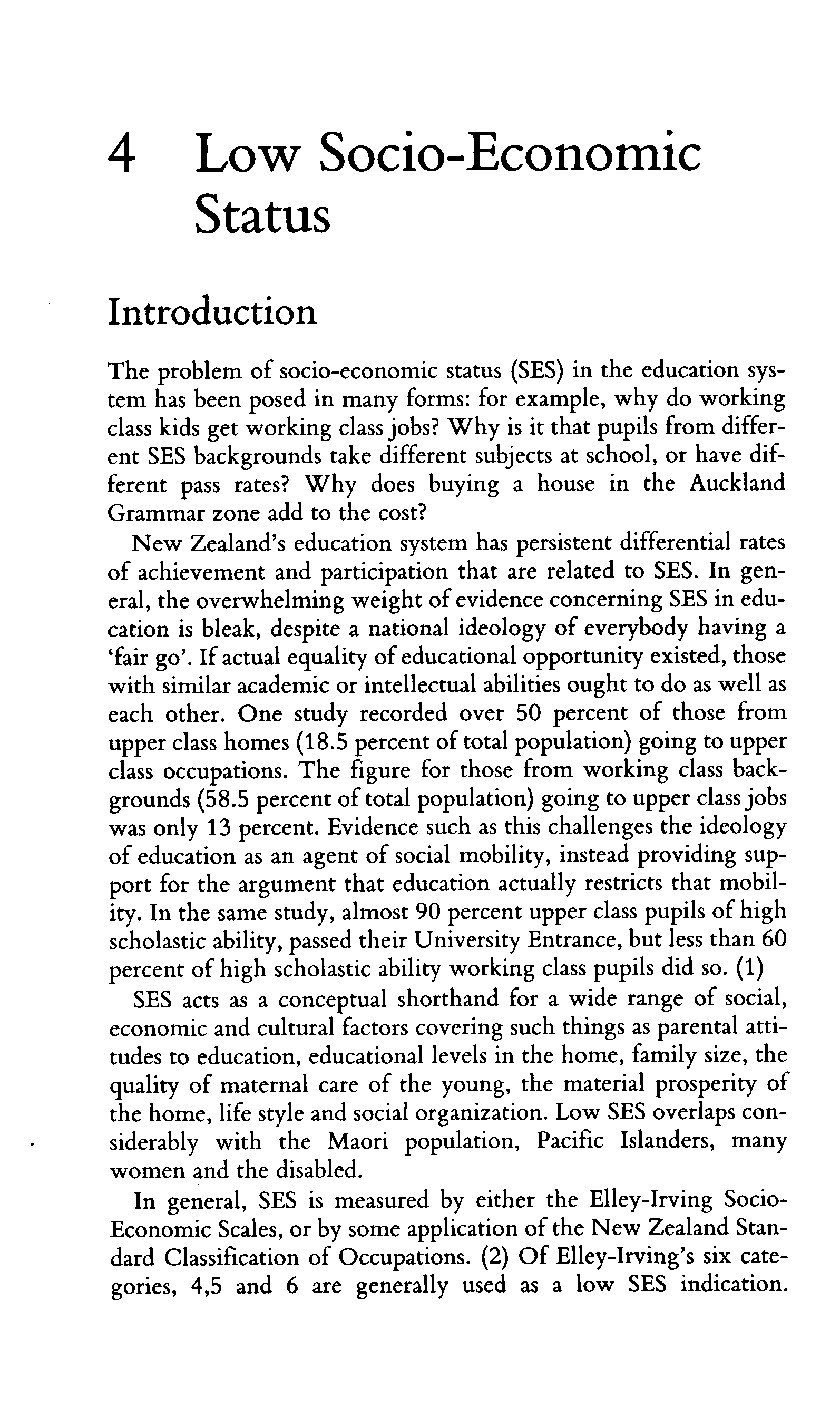 4 Low Socio-Economic Status

Introduction

The problem of socio-economic status (SES) in the education system has been posed in many forms: for example, why do working class kids get working class jobs? Why is it that pupils from different SES backgrounds take different subjects at school, or have different pass rates? Why does buying a house in the Auckland Grammar zone add to the cost?

New Zealand's education system has persistent differential rates of achievement and participation that are related to SES. In general, the overwhelming weight of evidence concerning SES in education is bleak, despite a national ideology of everybody having a 'fair go'. If actual equality of educational opportunity existed, those with similar academic or intellectual abilities ought to do as well as each other. One study recorded over 50 percent of those from upper class homes (18.5 percent of total population) going to upper class occupations. The figure for those from working class backgrounds (58.5 percent of total population) going to upper class jobs was only 13 percent. Evidence such as this challenges the ideology of education as an agent of social mobility, instead providing support for the argument that education actually restricts that mobility. In the same study, almost 90 percent upper class pupils of high scholastic ability, passed their University Entrance, but less than 60 percent of high scholastic ability working class pupils did so. (1)

SES acts as a conceptual shorthand for a wide range of social, economic and cultural factors covering such things as parental attitudes to education, educational levels in the home, family size, the quality of maternal care of the young, the material prosperity of the home, life style and social organization. Low SES overlaps considerably with the Maori population, Pacific Islanders, many women and the disabled.

In general, SES is measured by either the Elley-Irving Socio-Economic Scales, or by some application of the New Zealand Standard Classification of Occupations. (2) Of Elley-Irving's six categories, 4,5 and 6 are generally used as a low SES indication.